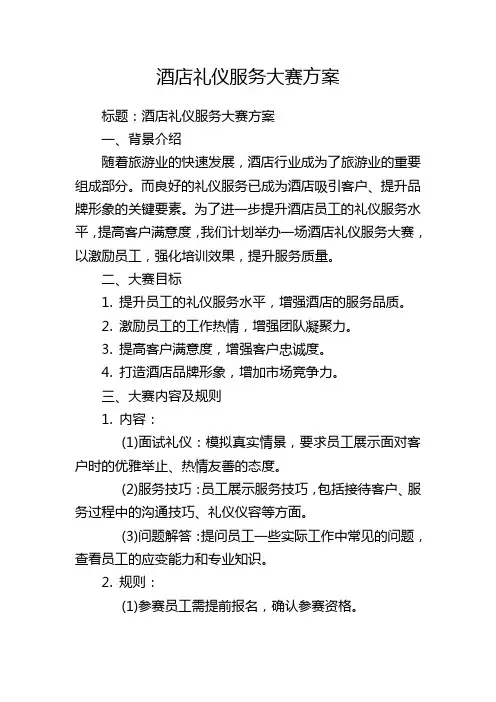 酒店礼仪服务大赛方案

标题：酒店礼仪服务大赛方案

一、背景介绍

随着旅游业的快速发展，酒店行业成为了旅游业的重要组成部分。而良好的礼仪服务已成为酒店吸引客户、提升品牌形象的关键要素。为了进一步提升酒店员工的礼仪服务水平，提高客户满意度，我们计划举办一场酒店礼仪服务大赛，以激励员工，强化培训效果，提升服务质量。

二、大赛目标

1. 提升员工的礼仪服务水平，增强酒店的服务品质。

2. 激励员工的工作热情，增强团队凝聚力。

3. 提高客户满意度，增强客户忠诚度。

4. 打造酒店品牌形象，增加市场竞争力。

三、大赛内容及规则

1. 内容：

(1)面试礼仪：模拟真实情景，要求员工展示面对客户时的优雅举止、热情友善的态度。

(2)服务技巧：员工展示服务技巧，包括接待客户、服务过程中的沟通技巧、礼仪仪容等方面。

(3)问题解答：提问员工一些实际工作中常见的问题，查看员工的应变能力和专业知识。

2. 规则：

(1)参赛员工需提前报名，确认参赛资格。